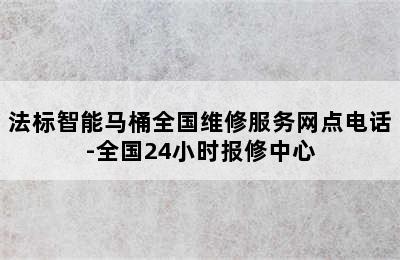 法标智能马桶全国维修服务网点电话-全国24小时报修中心